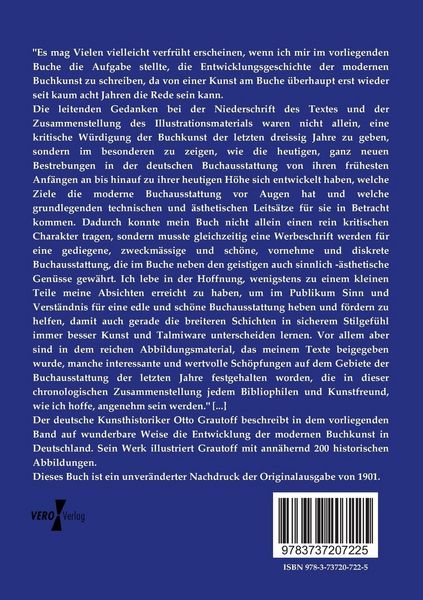 "Es mag Vielen vielleicht verfrüht erscheinen, wenn ich mir im vorliegenden Buche die Aufgabe stellte, die Entwicklungsgeschichte der modernen Buchkunst zu schreiben, da von einer Kunst am Buche überhaupt erst wieder seit kaum acht Jahren die Rede sein kann.
Die leitenden Gedanken bei der Niederschrift des Textes und der Zusammenstellung des Illustrationsmaterials waren nicht allein, eine kritische Würdigung der Buchkunst der letzten dreissig Jahre zu geben, sondern im besonderen zu zeigen, wie die heutigen, ganz neuen Bestrebungen in der deutschen Buchausstattung von ihren frühesten Anfängen an bis hinauf zu ihrer heutigen Höhe sich entwickelt haben, welche Ziele die moderne Buchausstattung vor Augen hat und welche grundlegenden technischen und ästhetischen Leitsätze für sie in Betracht kommen. Dadurch konnte mein Buch nicht allein einen rein kritischen Charakter tragen, sondern musste gleichzeitig eine Werbeschrift werden für eine gediegene, zweckmässige und schöne, vornehme und diskrete Buchausstattung, die im Buche neben den geistigen auch sinnlich -ästhetische Genüsse gewährt. Ich lebe in der Hoffnung, wenigstens zu einem kleinen Teile meine Absichten erreicht zu haben, um im Publikum Sinn und Verständnis für eine edle und schöne Buchausstattung heben und fördern zu helfen, damit auch gerade die breiteren Schichten in sicherem Stilgefühl immer besser Kunst und Talmiware unterscheiden lernen. Vor allem aber sind in dem reichen Abbildungsmaterial, das meinem Texte beigegeben wurde, manche interessante und wertvolle Schöpfungen auf dem Gebiete der Buchausstattung der letzten Jahre festgehalten worden, die in dieser chronologischen Zusammenstellung jedem Bibliophilen und Kunstfreund, wie ich hoffe, angenehm sein werden." [...]
Der deutsche Kunsthistoriker Otto Grautoff beschreibt in dem vorliegenden Band auf wunderbare Weise die Entwicklung der modernen Buchkunst in Deutschland. Sein Werk illustriert Grautoff mit annähernd 200 historischen Abbildungen.
Dieses Buch ist ein unveränderter Nachdruck der Originalausgabe von 1901.

VERO Verlag

9783737207225

ISBN 978-3-73720-722-5